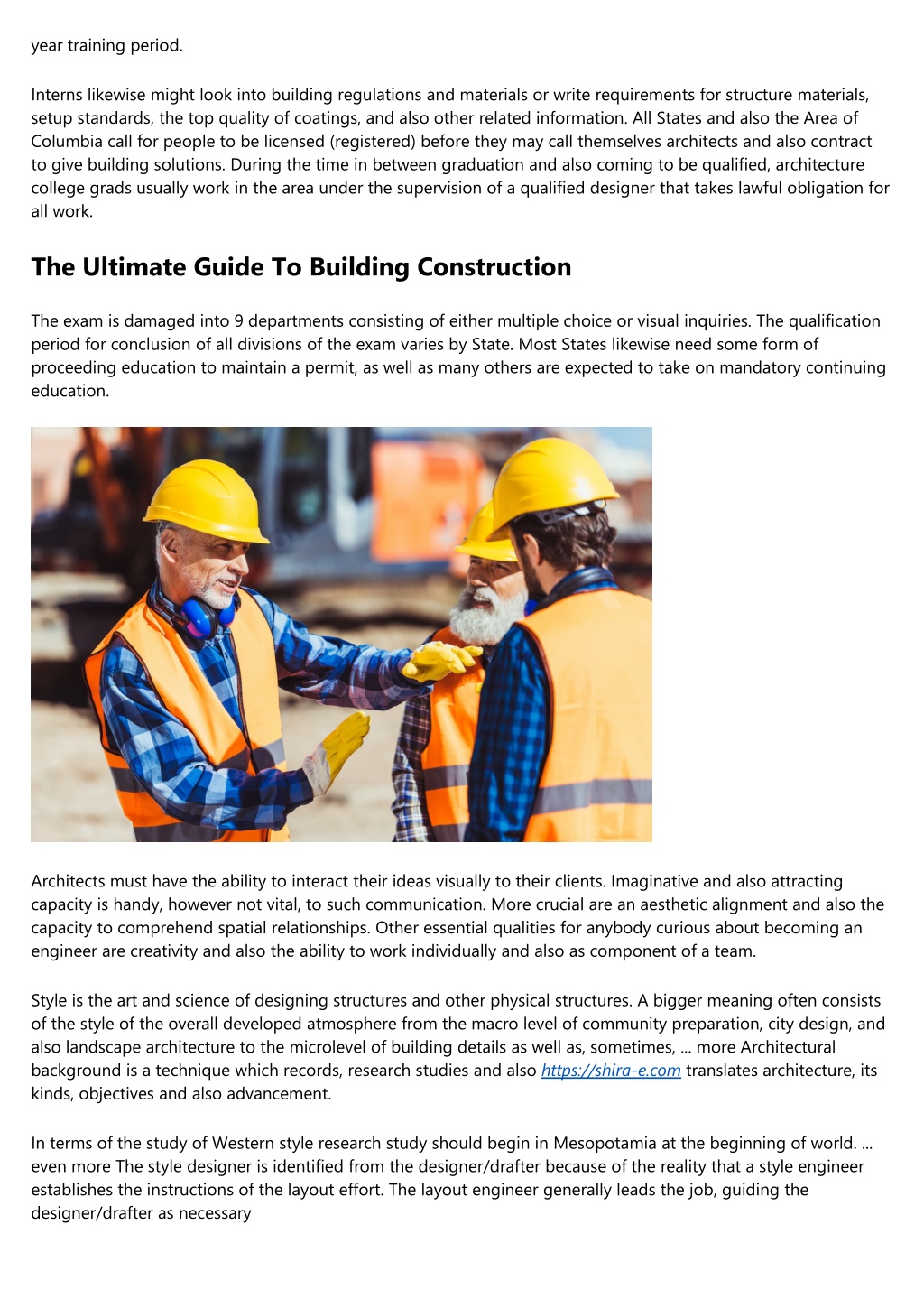 year training period.

Interns likewise might look into building regulations and materials or write requirements for structure materials, setup standards, the top quality of coatings, and also other related information. All States and also the Area of Columbia call for people to be licensed (registered) before they may call themselves architects and also contract to give building solutions. During the time in between graduation and also coming to be qualified, architecture college grads usually work in the area under the supervision of a qualified designer that takes lawful obligation for all work.

The Ultimate Guide To Building Construction

The exam is damaged into 9 departments consisting of either multiple choice or visual inquiries. The qualification period for conclusion of all divisions of the exam varies by State. Most States likewise need some form of proceeding education to maintain a permit, as well as many others are expected to take on mandatory continuing education.

Architects must have the ability to interact their ideas visually to their clients. Imaginative and also attracting capacity is handy, however not vital, to such communication. More crucial are an aesthetic alignment and also the capacity to comprehend spatial relationships. Other essential qualities for anybody curious about becoming an engineer are creativity and also the ability to work individually and also as component of a team.

Style is the art and science of designing structures and other physical structures. A bigger meaning often consists of the style of the overall developed atmosphere from the macro level of community preparation, city design, and also landscape architecture to the microlevel of building details as well as, sometimes, ... more Architectural background is a technique which records, research studies and also https://shira-e.com translates architecture, its kinds, objectives and also advancement.

In terms of the study of Western style research study should begin in Mesopotamia at the beginning of world. ... even more The style designer is identified from the designer/drafter because of the reality that a style engineer establishes the instructions of the layout effort. The layout engineer generally leads the job, guiding the designer/drafter as necessary